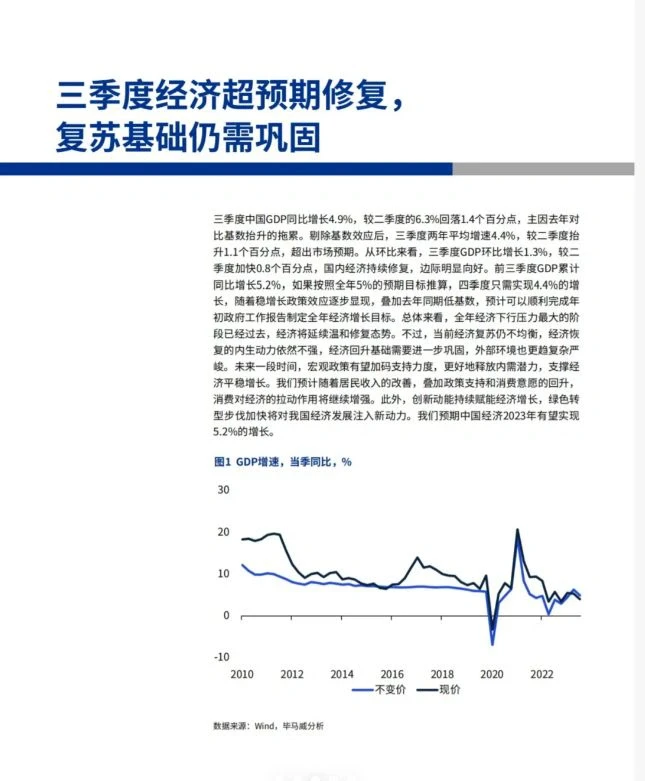 三季度经济超预期修复，
复苏基础仍需巩固

三季度中国GDP同比增长4.9%，较二季度的6.3%回落1.4个百分点，主因去年对比基数抬升的拖累。剔除基数效应后，三季度两年平均增速4.4%，较二季度抬升1.1个百分点，超出市场预期。从环比来看，三季度GDP环比增长1.3%，较二季度加快0.8个百分点，国内经济持续修复，边际明显向好。前三季度GDP累计同比增长5.2%，如果按照全年5%的预期目标推算，四季度只需实现4.4%的增长，随着稳增长政策效应逐步显现，叠加去年同期低基数，预计可以顺利完成年初政府工作报告制定全年经济增长目标。总体来看，全年经济下行压力最大的阶段已经过去，经济将延续温和修复态势。不过，当前经济复苏仍不均衡，经济恢复的内生动力依然不强，经济回升基础需要进一步巩固，外部环境也更趋复杂严峻。未来一段时间，宏观政策有望加码支持力度，更好地释放内需潜力，支撑经济平稳增长。我们预计随着居民收入的改善，叠加政策支持和消费意愿的回升，消费对经济的拉动作用将继续增强。此外，创新动能持续赋能经济增长，绿色转型步伐加快将对我国经济发展注入新动力。我们预期中国经济2023年有望实现5.2%的增长。

图1 GDP增速，当季同比，%

30
20
10
0
-10
2010 2012 2014 2016 2018 2020 2022

不变价 现价

数据来源：Wind，毕马威分析